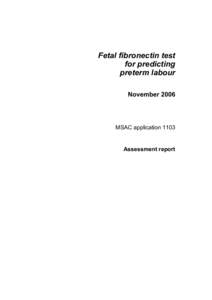 Fetal fibronectin test for predicting preterm labour

November 2006

MSAC application 1103

Assessment report